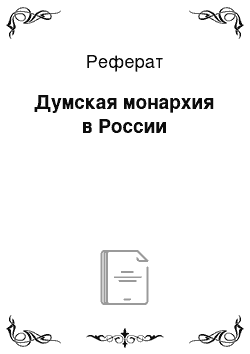 Реферат

Думская монархия в России